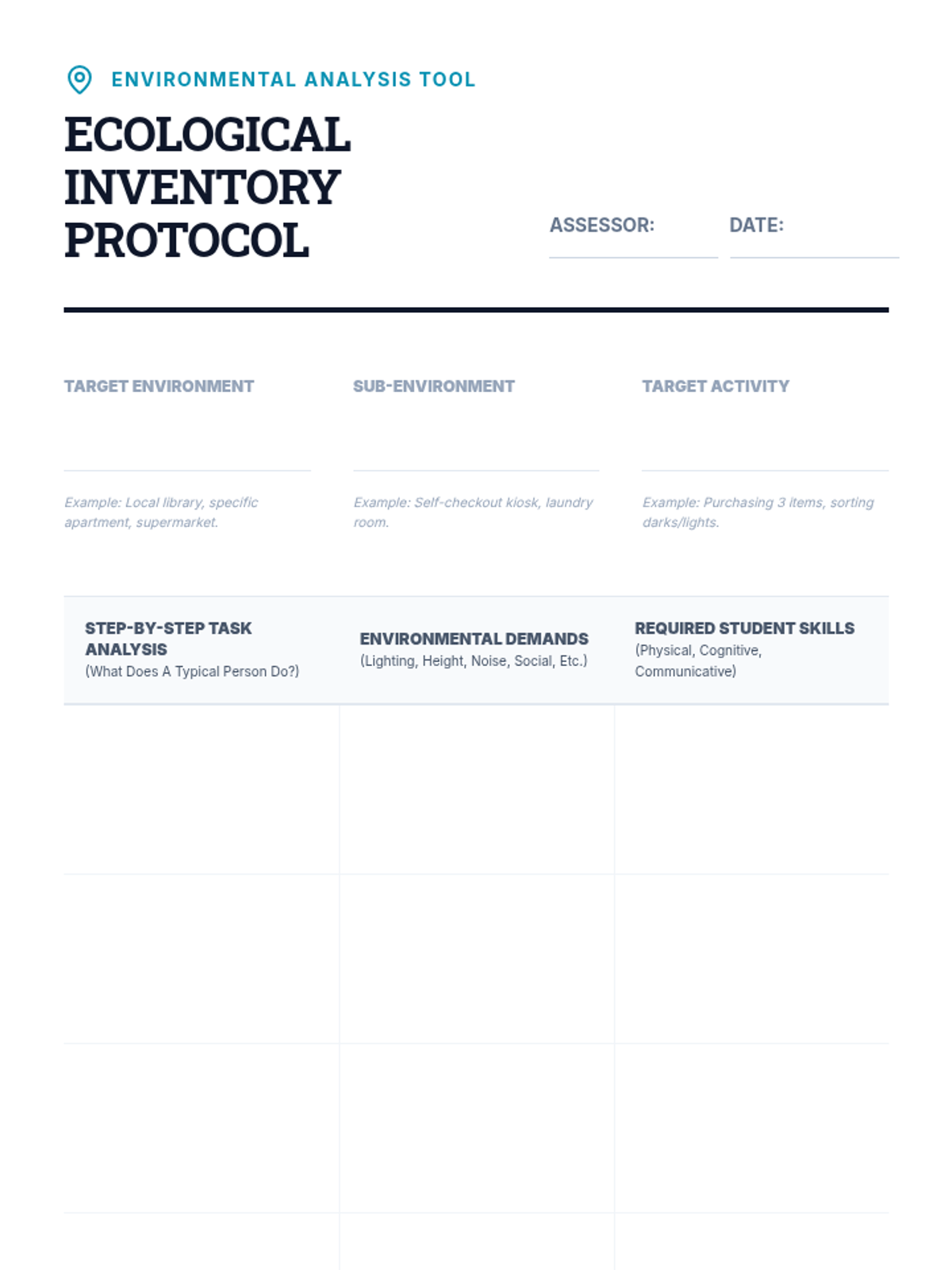 ENVIRONMENTAL ANALYSIS TOOL

ECOLOGICAL INVENTORY PROTOCOL

ASSESSOR: ____ DATE: ____

TARGET ENVIRONMENT
____
Example: Local library, specific apartment, supermarket.

SUB-ENVIRONMENT
____
Example: Self-checkout kiosk, laundry room.

TARGET ACTIVITY
____
Example: Purchasing 3 items, sorting darks/lights.

| STEP-BY-STEP TASK ANALYSIS (What Does A Typical Person Do?) | ENVIRONMENTAL DEMANDS (Lighting, Height, Noise, Social, Etc.) | REQUIRED STUDENT SKILLS (Physical, Cognitive, Communicative) |
|---|---|---|
| | | |
| | | |
| | | |
| | | |